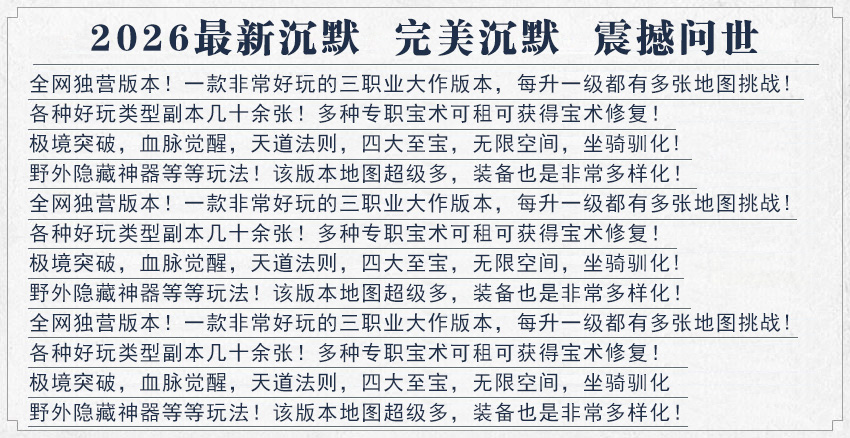 2026最新沉默　完美沉默　震撼问世

全网独营版本！一款非常好玩的三职业大作版本，每升一级都有多张地图挑战！
各种好玩类型副本几十余张！多种专职宝术可租可获得宝术修复！
极境突破，血脉觉醒，天道法则，四大至宝，无限空间，坐骑驯化！
野外隐藏神器等等玩法！该版本地图超级多，装备也是非常多样化！
全网独营版本！一款非常好玩的三职业大作版本，每升一级都有多张地图挑战！
各种好玩类型副本几十余张！多种专职宝术可租可获得宝术修复！
极境突破，血脉觉醒，天道法则，四大至宝，无限空间，坐骑驯化！
野外隐藏神器等等玩法！该版本地图超级多，装备也是非常多样化！
全网独营版本！一款非常好玩的三职业大作版本，每升一级都有多张地图挑战！
各种好玩类型副本几十余张！多种专职宝术可租可获得宝术修复！
极境突破，血脉觉醒，天道法则，四大至宝，无限空间，坐骑驯化
野外隐藏神器等等玩法！该版本地图超级多，装备也是非常多样化！